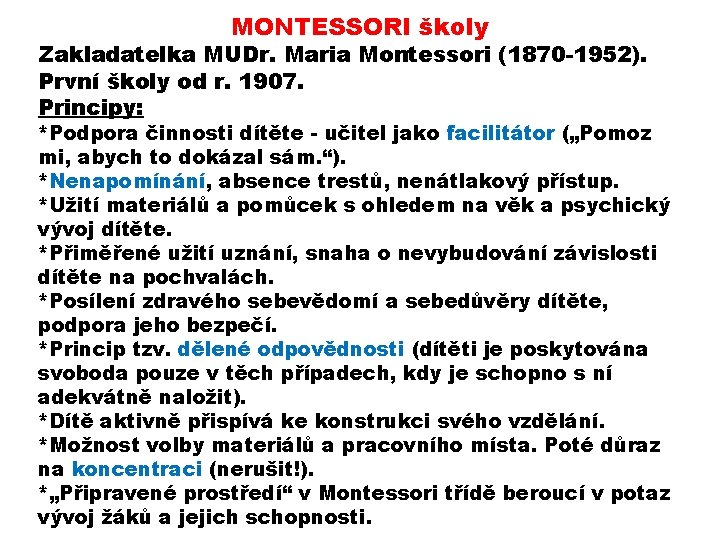 MONTESSORI školy
Zakladatelka MUDr. Maria Montessori (1870-1952).
První školy od r. 1907.
Principy:
*Podpora činnosti dítěte - učitel jako facilitátor („Pomoz mi, abych to dokázal sám.“).
*Nenapomínání, absence trestů, nenátlakový přístup.
*Užití materiálů a pomůcek s ohledem na věk a psychický vývoj dítěte.
*Přiměřené užití uznání, snaha o nevybudování závislosti dítěte na pochvalách.
*Posílení zdravého sebevědomí a sebedůvěry dítěte, podpora jeho bezpečí.
*Princip tzv. dělené odpovědnosti (dítěti je poskytována svoboda pouze v těch případech, kdy je schopno s ní adekvátně naložit).
*Dítě aktivně přispívá ke konstrukci svého vzdělání.
*Možnost volby materiálů a pracovního místa. Poté důraz na koncentraci (nerušit!).
*„Připravené prostředí“ v Montessori třídě beroucí v potaz vývoj žáků a jejich schopnosti.